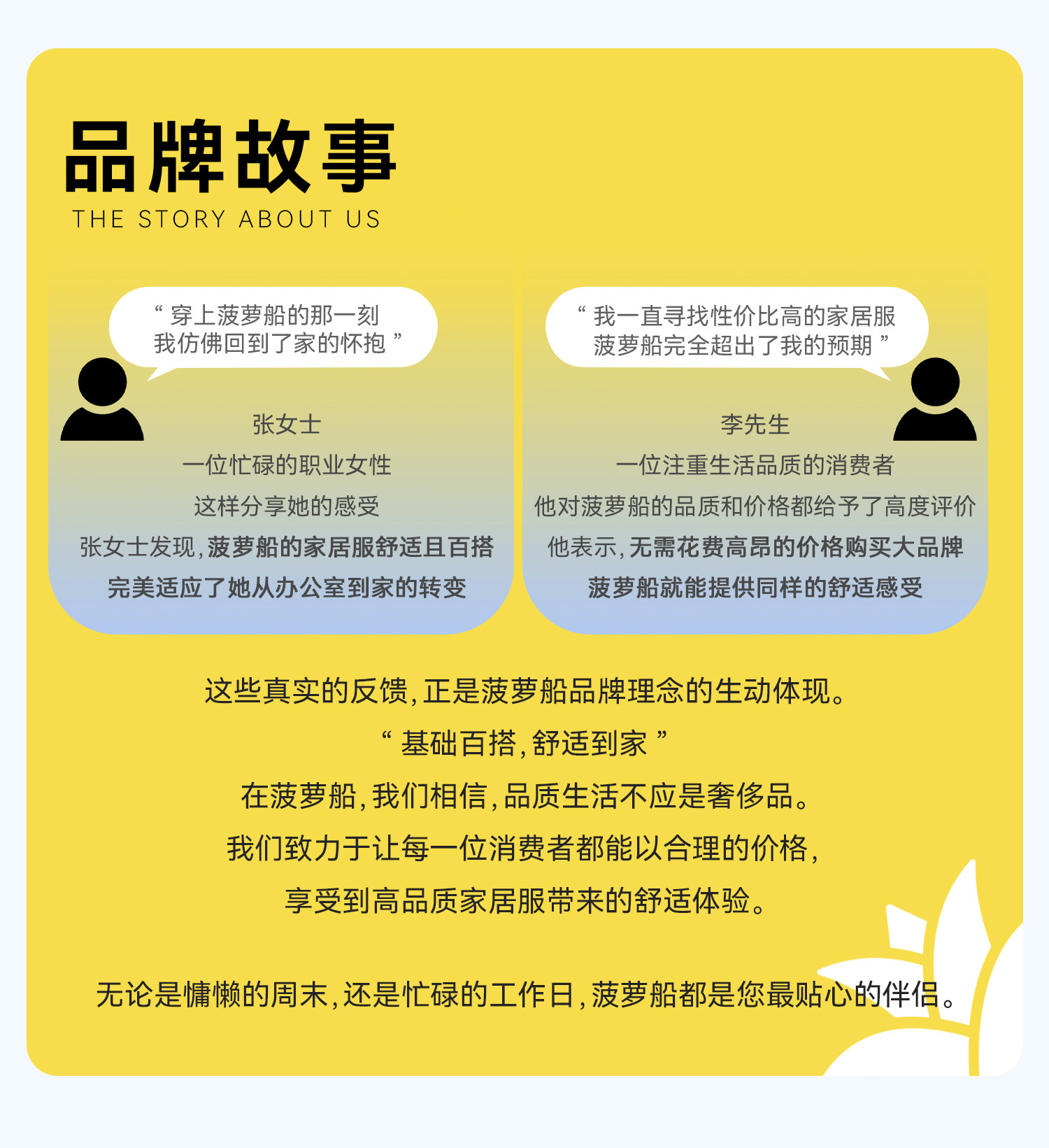 品牌故事
THE STORY ABOUT US

“穿上菠萝船的那一刻
我仿佛回到了家的怀抱”

张女士
一位忙碌的职业女性
这样分享她的感受
张女士发现,菠萝船的家居服舒适且百搭
完美适应了她从办公室到家的转变

“我一直寻找性价比高的家居服
菠萝船完全超出了我的预期”

李先生
一位注重生活品质的消费者
他对菠萝船的品质和价格都给予了高度评价
他表示,无需花费高昂的价格购买大品牌
菠萝船就能提供同样的舒适感受

这些真实的反馈,正是菠萝船品牌理念的生动体现。
“基础百搭,舒适到家”
在菠萝船,我们相信,品质生活不应是奢侈品。
我们致力于让每一位消费者都能以合理的价格,
享受到高品质家居服带来的舒适体验。

无论是慵懒的周末,还是忙碌的工作日,菠萝船都是您最贴心的伴侣。